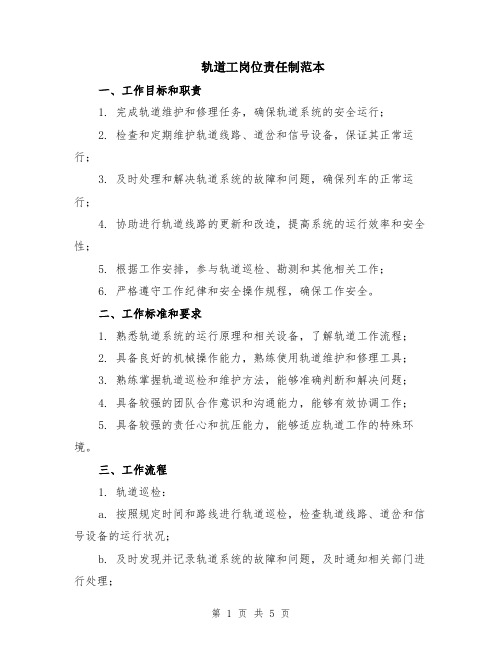 轨道工岗位责任制范本

一、工作目标和职责

1. 完成轨道维护和修理任务，确保轨道系统的安全运行；

2. 检查和定期维护轨道线路、道岔和信号设备，保证其正常运行；

3. 及时处理和解决轨道系统的故障和问题，确保列车的正常运行；

4. 协助进行轨道线路的更新和改造，提高系统的运行效率和安全性；

5. 根据工作安排，参与轨道巡检、勘测和其他相关工作；

6. 严格遵守工作纪律和安全操作规程，确保工作安全。

二、工作标准和要求

1. 熟悉轨道系统的运行原理和相关设备，了解轨道工作流程；

2. 具备良好的机械操作能力，熟练使用轨道维护和修理工具；

3. 熟练掌握轨道巡检和维护方法，能够准确判断和解决问题；

4. 具备较强的团队合作意识和沟通能力，能够有效协调工作；

5. 具备较强的责任心和抗压能力，能够适应轨道工作的特殊环境。

三、工作流程

1. 轨道巡检：

a. 按照规定时间和路线进行轨道巡检，检查轨道线路、道岔和信号设备的运行状况；

b. 及时发现并记录轨道系统的故障和问题，及时通知相关部门进行处理；

第 1 页 共 5 页